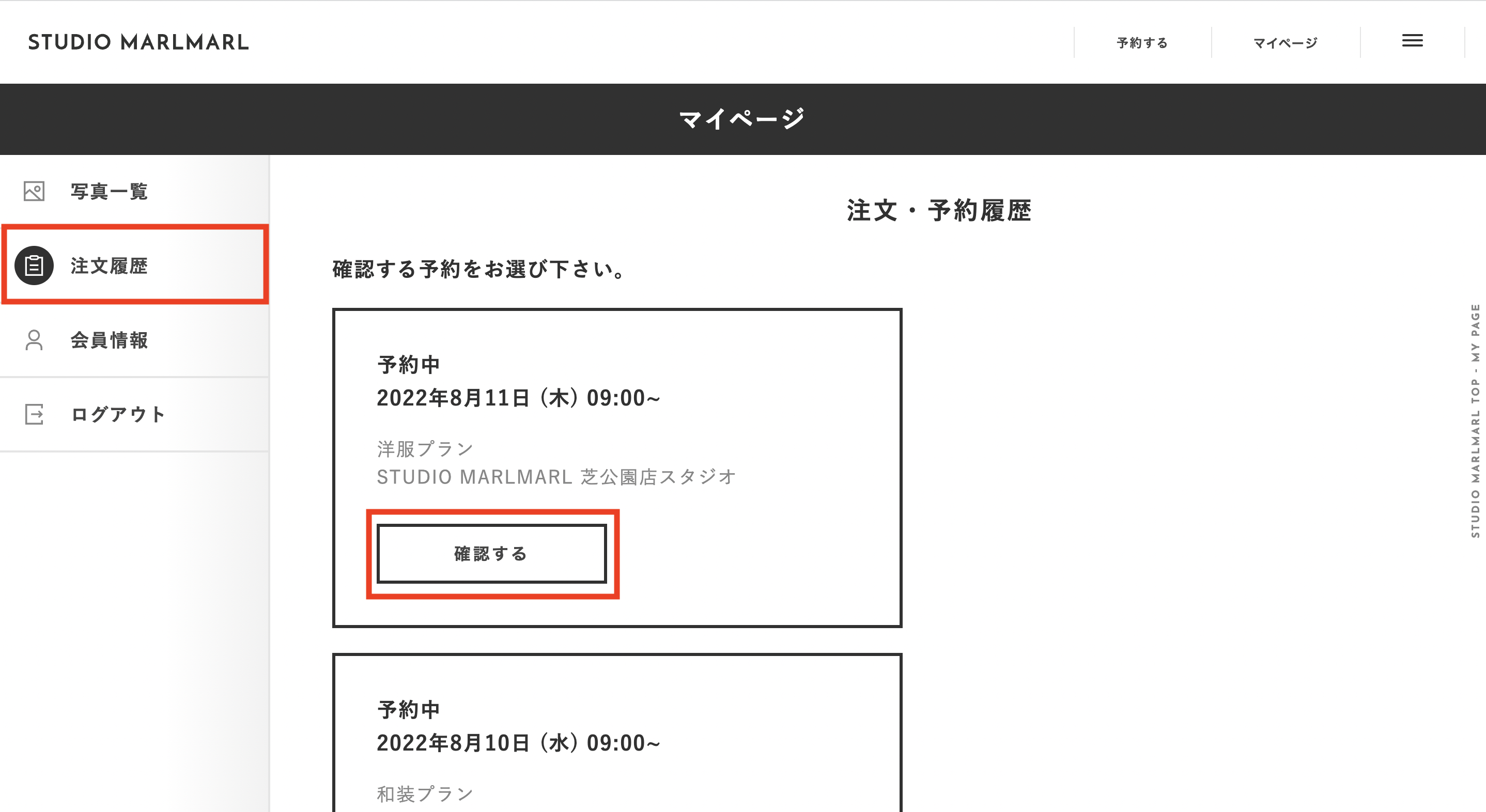 STUDIO MARLMARL

予約する

マイページ

マイページ

写真一覧

注文履歴

会員情報

ログアウト

注文・予約履歴

確認する予約をお選び下さい。

予約中
2022年8月11日（木）09:00~

洋服プラン
STUDIO MARLMARL 芝公園店スタジオ

確認する

予約中
2022年8月10日（水）09:00~

和装プラン

STUDIO MARLMARL TOP - MY PAGE